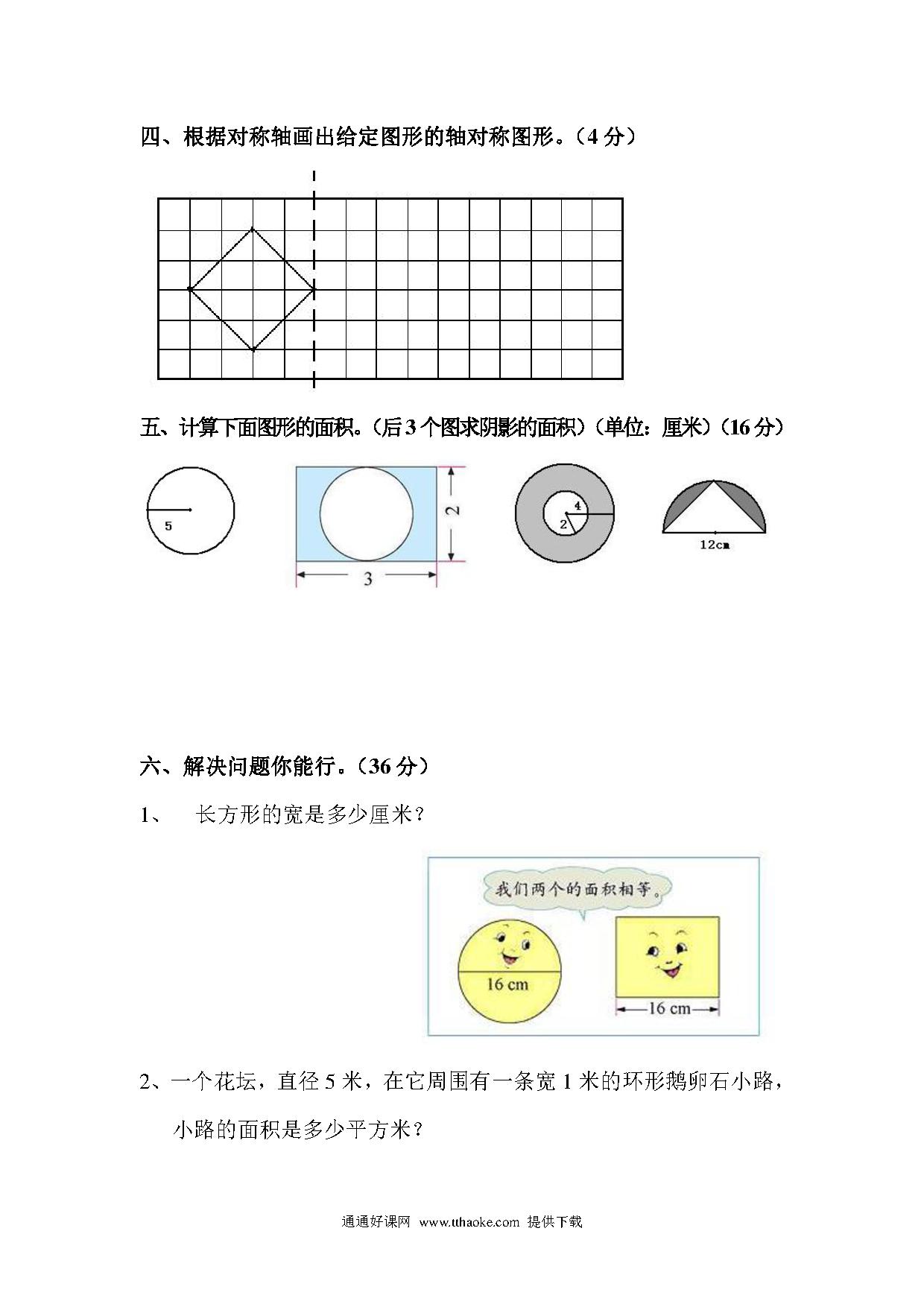 四、根据对称轴画出给定图形的轴对称图形。（4 分）

五、计算下面图形的面积。（后 3 个图求阴影的面积）（单位：厘米）（16 分）

5

2

3

4

2

12cm

六、解决问题你能行。（36 分）

1、 长方形的宽是多少厘米？

我们两个的面积相等。

16 cm

16 cm

2、一个花坛，直径 5 米，在它周围有一条宽 1 米的环形鹅卵石小路，小路的面积是多少平方米？

通通好课网 www.tthaoke.com 提供下载